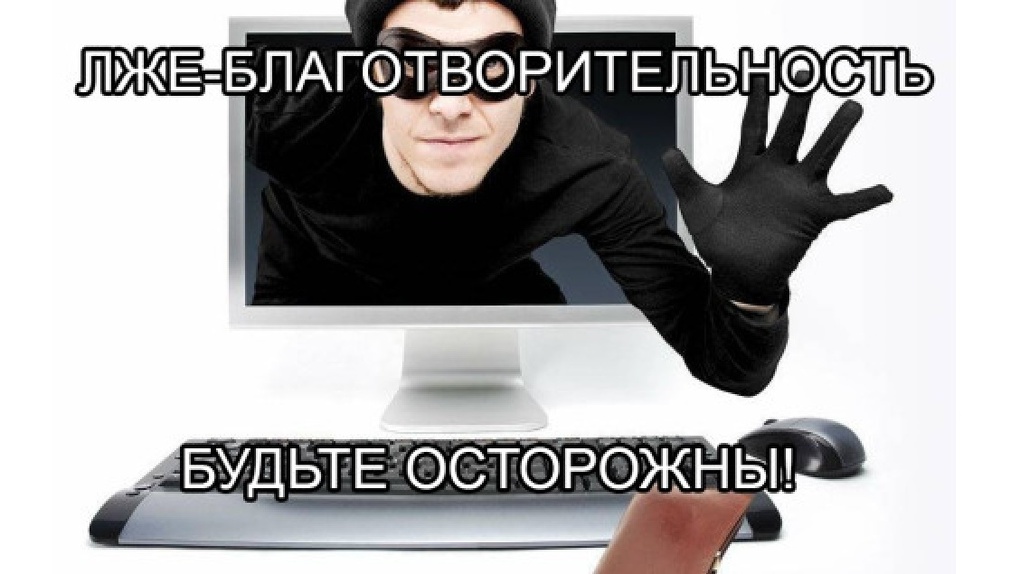 ЛЖЕ-БЛАГОТВОРИТЕЛЬНОСТЬ

БУДЬТЕ ОСТОРОЖНЫ!